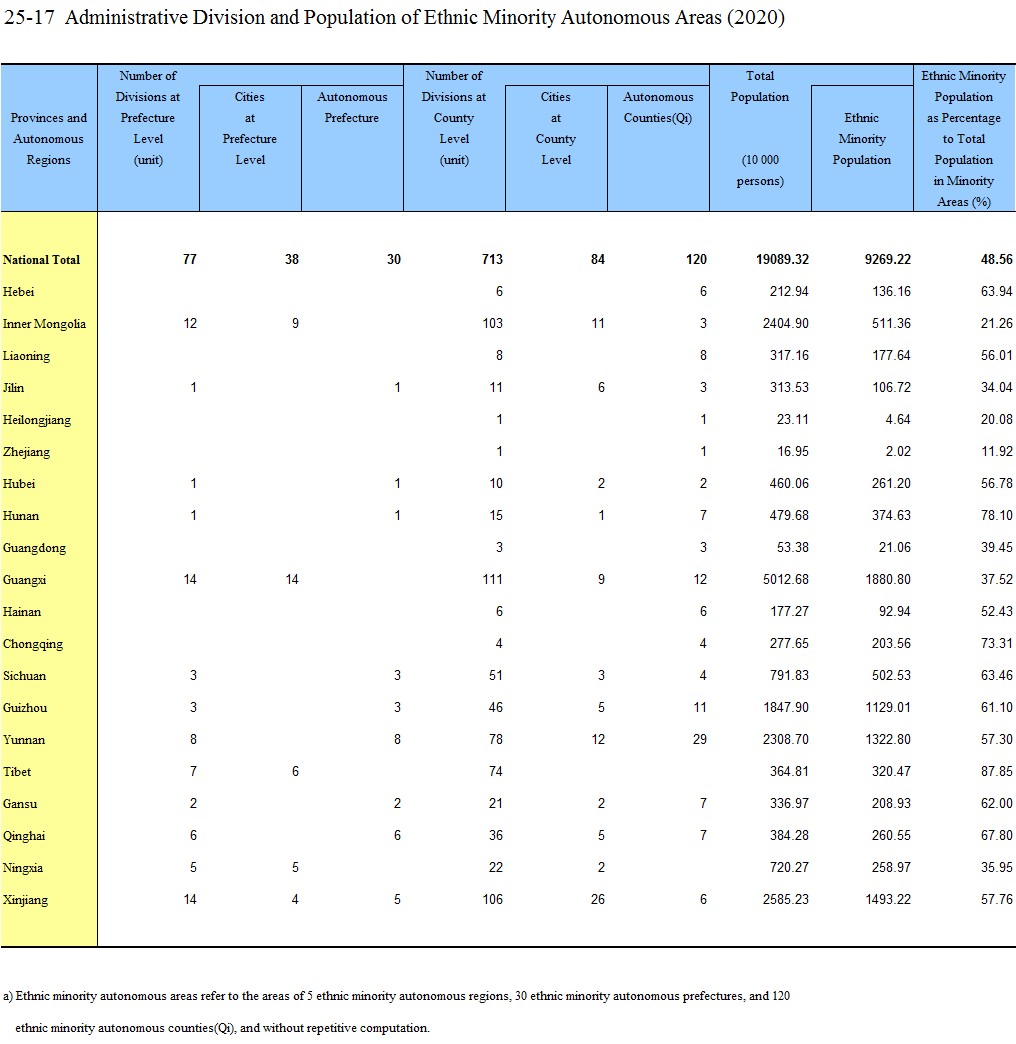 25-17 Administrative Division and Population of Ethnic Minority Autonomous Areas (2020)

| Provinces and Autonomous Regions | Number of Divisions at Prefecture Level (unit) | Cities at Prefecture Level | Autonomous Prefecture | Number of Divisions at County Level (unit) | Cities at County Level | Autonomous Counties(Qi) | Total Population (10 000 persons) | Ethnic Minority Population | Ethnic Minority Population as Percentage to Total Population in Minority Areas (%) |
|---|---|---|---|---|---|---|---|---|---|
| National Total | 77 | 38 | 30 | 713 | 84 | 120 | 19089.32 | 9269.22 | 48.56 |
| Hebei | | | | 6 | | 6 | 212.94 | 136.16 | 63.94 |
| Inner Mongolia | 12 | 9 | | 103 | 11 | 3 | 2404.90 | 511.36 | 21.26 |
| Liaoning | | | | 8 | | 8 | 317.16 | 177.64 | 56.01 |
| Jilin | 1 | | 1 | 11 | 6 | 3 | 313.53 | 106.72 | 34.04 |
| Heilongjiang | | | | 1 | | 1 | 23.11 | 4.64 | 20.08 |
| Zhejiang | | | | 1 | | 1 | 16.95 | 2.02 | 11.92 |
| Hubei | 1 | | 1 | 10 | 2 | 2 | 460.06 | 261.20 | 56.78 |
| Hunan | 1 | | 1 | 15 | 1 | 7 | 479.68 | 374.63 | 78.10 |
| Guangdong | | | | 3 | | 3 | 53.38 | 21.06 | 39.45 |
| Guangxi | 14 | 14 | | 111 | 9 | 12 | 5012.68 | 1880.80 | 37.52 |
| Hainan | | | | 6 | | 6 | 177.27 | 92.94 | 52.43 |
| Chongqing | | | | 4 | | 4 | 277.65 | 203.56 | 73.31 |
| Sichuan | 3 | | 3 | 51 | 3 | 4 | 791.83 | 502.53 | 63.46 |
| Guizhou | 3 | | 3 | 46 | 5 | 11 | 1847.90 | 1129.01 | 61.10 |
| Yunnan | 8 | | 8 | 78 | 12 | 29 | 2308.70 | 1322.80 | 57.30 |
| Tibet | 7 | 6 | | 74 | | | 364.81 | 320.47 | 87.85 |
| Gansu | 2 | | 2 | 21 | 2 | 7 | 336.97 | 208.93 | 62.00 |
| Qinghai | 6 | | 6 | 36 | 5 | 7 | 384.28 | 260.55 | 67.80 |
| Ningxia | 5 | 5 | | 22 | 2 | | 720.27 | 258.97 | 35.95 |
| Xinjiang | 14 | 4 | 5 | 106 | 26 | 6 | 2585.23 | 1493.22 | 57.76 |

a) Ethnic minority autonomous areas refer to the areas of 5 ethnic minority autonomous regions, 30 ethnic minority autonomous prefectures, and 120 ethnic minority autonomous counties(Qi), and without repetitive computation.